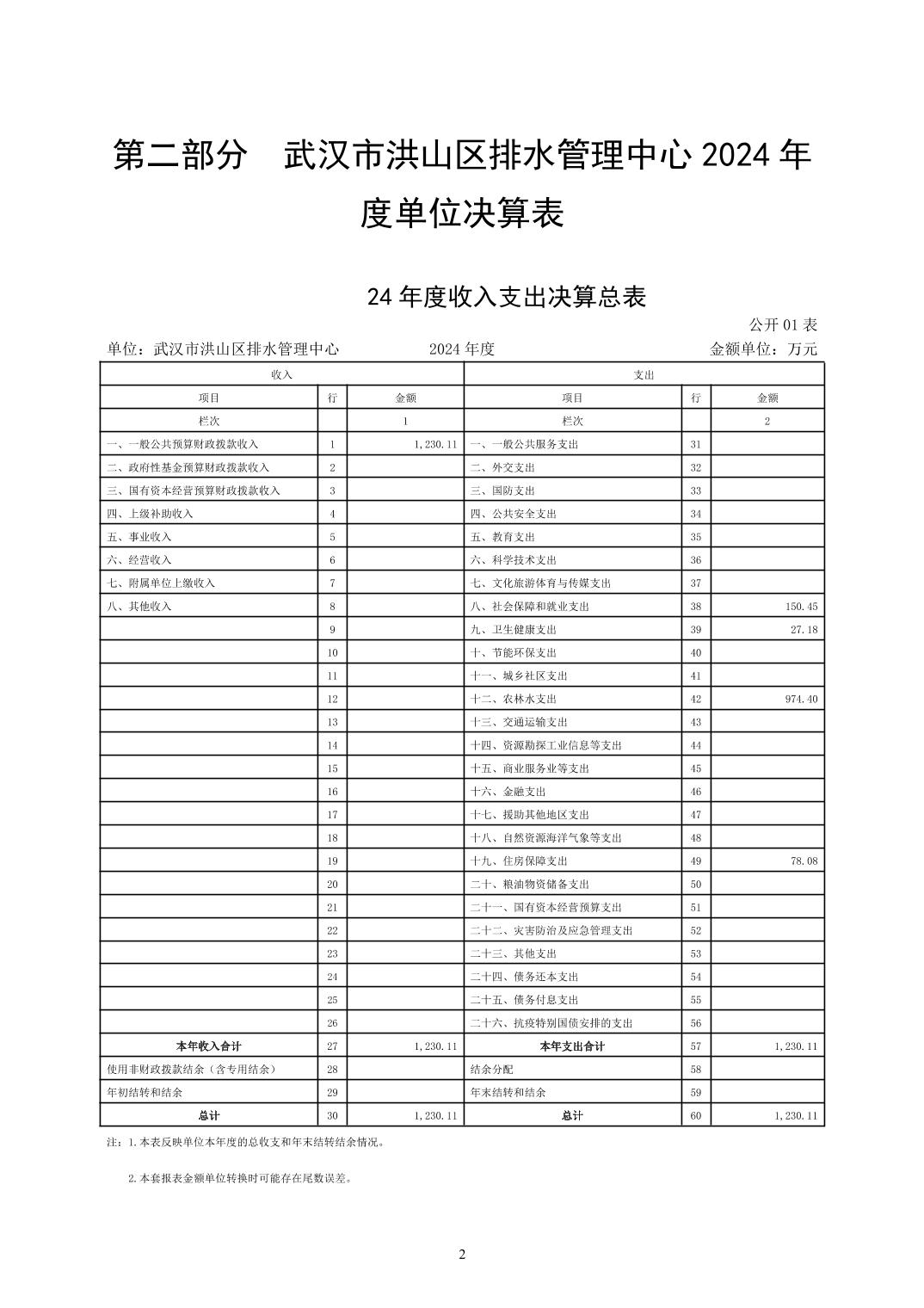 第二部分　武汉市洪山区排水管理中心 2024 年度单位决算表

24 年度收入支出决算总表

公开 01 表

单位：武汉市洪山区排水管理中心　　2024 年度　　金额单位：万元

| 收入 | | | 支出 | | |
|---|---|---|---|---|---|
| 项目 | 行 | 金额 | 项目 | 行 | 金额 |
| 栏次 | | 1 | 栏次 | | 2 |
| 一、一般公共预算财政拨款收入 | 1 | 1,230.11 | 一、一般公共服务支出 | 31 | |
| 二、政府性基金预算财政拨款收入 | 2 | | 二、外交支出 | 32 | |
| 三、国有资本经营预算财政拨款收入 | 3 | | 三、国防支出 | 33 | |
| 四、上级补助收入 | 4 | | 四、公共安全支出 | 34 | |
| 五、事业收入 | 5 | | 五、教育支出 | 35 | |
| 六、经营收入 | 6 | | 六、科学技术支出 | 36 | |
| 七、附属单位上缴收入 | 7 | | 七、文化旅游体育与传媒支出 | 37 | |
| 八、其他收入 | 8 | | 八、社会保障和就业支出 | 38 | 150.45 |
| | 9 | | 九、卫生健康支出 | 39 | 27.18 |
| | 10 | | 十、节能环保支出 | 40 | |
| | 11 | | 十一、城乡社区支出 | 41 | |
| | 12 | | 十二、农林水支出 | 42 | 974.40 |
| | 13 | | 十三、交通运输支出 | 43 | |
| | 14 | | 十四、资源勘探工业信息等支出 | 44 | |
| | 15 | | 十五、商业服务业等支出 | 45 | |
| | 16 | | 十六、金融支出 | 46 | |
| | 17 | | 十七、援助其他地区支出 | 47 | |
| | 18 | | 十八、自然资源海洋气象等支出 | 48 | |
| | 19 | | 十九、住房保障支出 | 49 | 78.08 |
| | 20 | | 二十、粮油物资储备支出 | 50 | |
| | 21 | | 二十一、国有资本经营预算支出 | 51 | |
| | 22 | | 二十二、灾害防治及应急管理支出 | 52 | |
| | 23 | | 二十三、其他支出 | 53 | |
| | 24 | | 二十四、债务还本支出 | 54 | |
| | 25 | | 二十五、债务付息支出 | 55 | |
| | 26 | | 二十六、抗疫特别国债安排的支出 | 56 | |
| 本年收入合计 | 27 | 1,230.11 | 本年支出合计 | 57 | 1,230.11 |
| 使用非财政拨款结余（含专用结余） | 28 | | 结余分配 | 58 | |
| 年初结转和结余 | 29 | | 年末结转和结余 | 59 | |
| 总计 | 30 | 1,230.11 | 总计 | 60 | 1,230.11 |

注：1.本表反映单位本年度的总收支和年末结转结余情况。

2.本套报表金额单位转换时可能存在尾数误差。

2